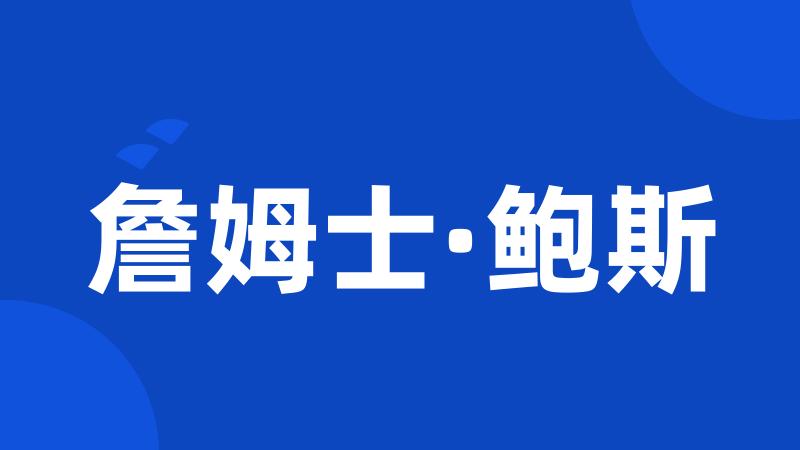 詹姆士·鲍斯